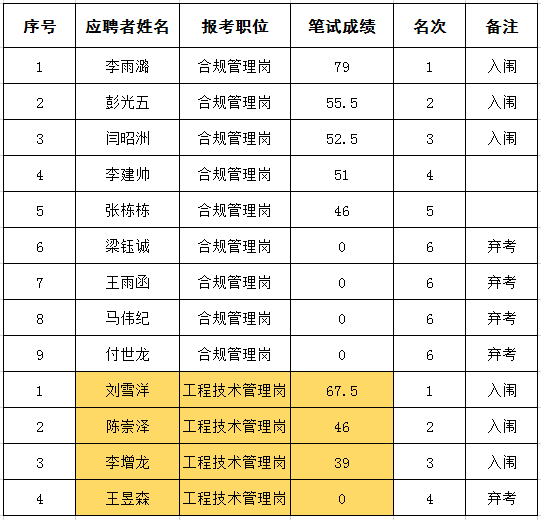 | 序号 | 应聘者姓名 | 报考职位 | 笔试成绩 | 名次 | 备注 |
|---|---|---|---|---|---|
| 1 | 李雨潞 | 合规管理岗 | 79 | 1 | 入闱 |
| 2 | 彭光五 | 合规管理岗 | 55.5 | 2 | 入闱 |
| 3 | 闫昭洲 | 合规管理岗 | 52.5 | 3 | 入闱 |
| 4 | 李建帅 | 合规管理岗 | 51 | 4 | |
| 5 | 张栋栋 | 合规管理岗 | 46 | 5 | |
| 6 | 梁钰诚 | 合规管理岗 | 0 | 6 | 弃考 |
| 7 | 王雨函 | 合规管理岗 | 0 | 6 | 弃考 |
| 8 | 马伟纪 | 合规管理岗 | 0 | 6 | 弃考 |
| 9 | 付世龙 | 合规管理岗 | 0 | 6 | 弃考 |
| 1 | 刘雪洋 | 工程技术管理岗 | 67.5 | 1 | 入闱 |
| 2 | 陈崇泽 | 工程技术管理岗 | 46 | 2 | 入闱 |
| 3 | 李增龙 | 工程技术管理岗 | 39 | 3 | 入闱 |
| 4 | 王昱森 | 工程技术管理岗 | 0 | 4 | 弃考 |